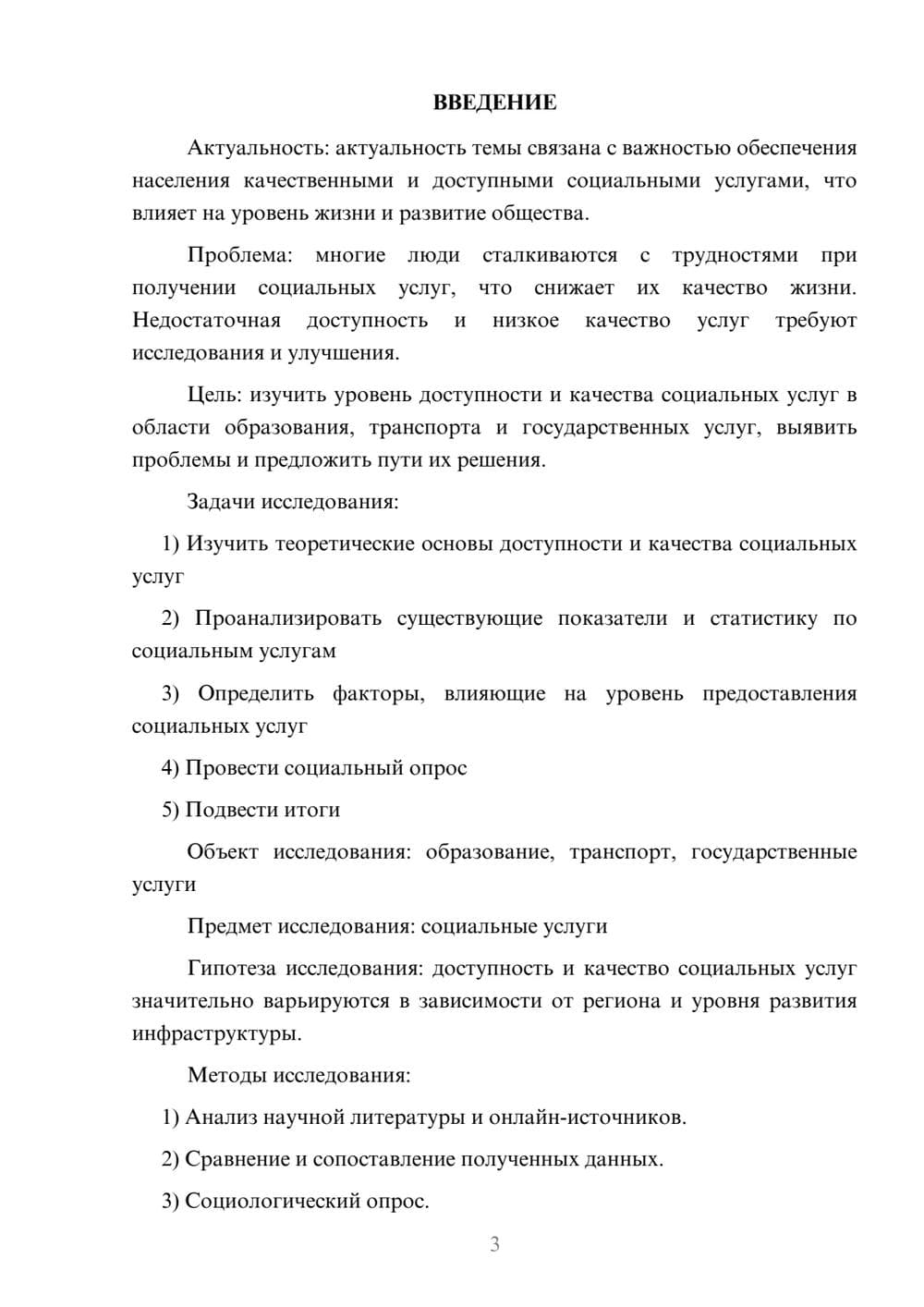 ВВЕДЕНИЕ

Актуальность: актуальность темы связана с важностью обеспечения населения качественными и доступными социальными услугами, что влияет на уровень жизни и развитие общества.

Проблема: многие люди сталкиваются с трудностями при получении социальных услуг, что снижает их качество жизни. Недостаточная доступность и низкое качество услуг требуют исследования и улучшения.

Цель: изучить уровень доступности и качества социальных услуг в области образования, транспорта и государственных услуг, выявить проблемы и предложить пути их решения.

Задачи исследования:

1) Изучить теоретические основы доступности и качества социальных услуг

2) Проанализировать существующие показатели и статистику по социальным услугам

3) Определить факторы, влияющие на уровень предоставления социальных услуг

4) Провести социальный опрос

5) Подвести итоги

Объект исследования: образование, транспорт, государственные услуги

Предмет исследования: социальные услуги

Гипотеза исследования: доступность и качество социальных услуг значительно варьируются в зависимости от региона и уровня развития инфраструктуры.

Методы исследования:

1) Анализ научной литературы и онлайн-источников.

2) Сравнение и сопоставление полученных данных.

3) Социологический опрос.

3